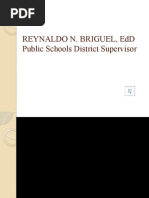 PDF

REYNALDO N. BRIGUEL, EdD
Public Schools District Supervisor